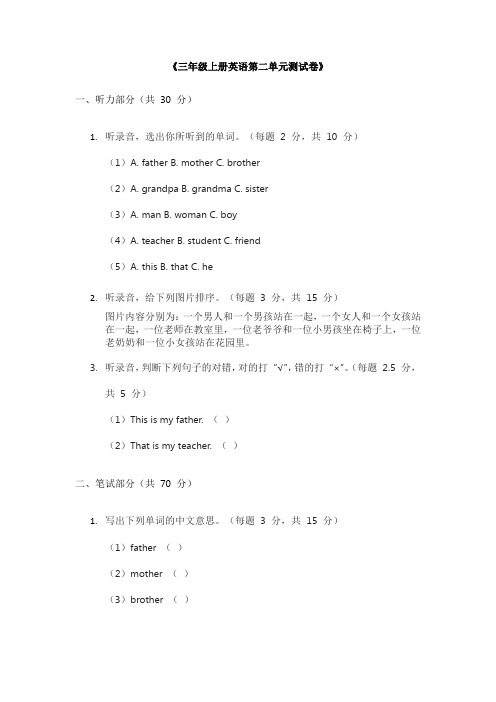 《三年级上册英语第二单元测试卷》

一、听力部分（共 30 分）

1. 听录音，选出你所听到的单词。（每题 2 分，共 10 分）

（1）A. father B. mother C. brother

（2）A. grandpa B. grandma C. sister

（3）A. man B. woman C. boy

（4）A. teacher B. student C. friend

（5）A. this B. that C. he

2. 听录音，给下列图片排序。（每题 3 分，共 15 分）

图片内容分别为：一个男人和一个男孩站在一起，一个女人和一个女孩站在一起，一位老师在教室里，一位老爷爷和一位小男孩坐在椅子上，一位老奶奶和一位小女孩站在花园里。

3. 听录音，判断下列句子的对错，对的打“√”，错的打“×”。（每题 2.5 分，共 5 分）

（1）This is my father. （ ）

（2）That is my teacher. （ ）

二、笔试部分（共 70 分）

1. 写出下列单词的中文意思。（每题 3 分，共 15 分）

（1）father （ ）

（2）mother （ ）

（3）brother （ ）